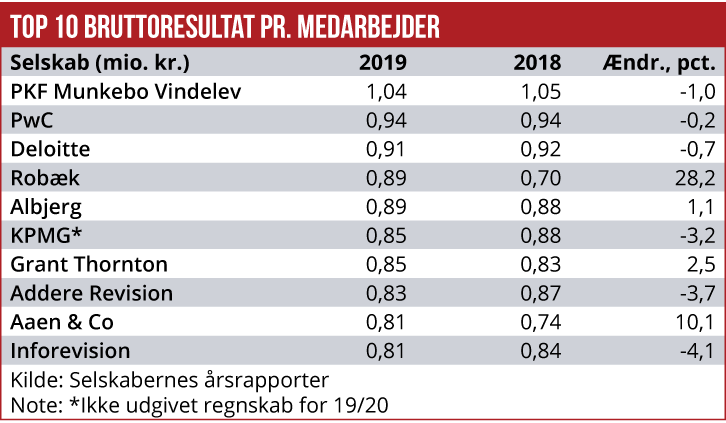 TOP 10 BRUTTORESULTAT PR. MEDARBEJDER

| Selskab (mio. kr.) | 2019 | 2018 | Ændr., pct. |
|---|---|---|---|
| PKF Munkebo Vindelev | 1,04 | 1,05 | -1,0 |
| PwC | 0,94 | 0,94 | -0,2 |
| Deloitte | 0,91 | 0,92 | -0,7 |
| Robæk | 0,89 | 0,70 | 28,2 |
| Albjerg | 0,89 | 0,88 | 1,1 |
| KPMG* | 0,85 | 0,88 | -3,2 |
| Grant Thornton | 0,85 | 0,83 | 2,5 |
| Addere Revision | 0,83 | 0,87 | -3,7 |
| Aaen & Co | 0,81 | 0,74 | 10,1 |
| Inforevision | 0,81 | 0,84 | -4,1 |

Kilde: Selskabernes årsrapporter
Note: *Ikke udgivet regnskab for 19/20